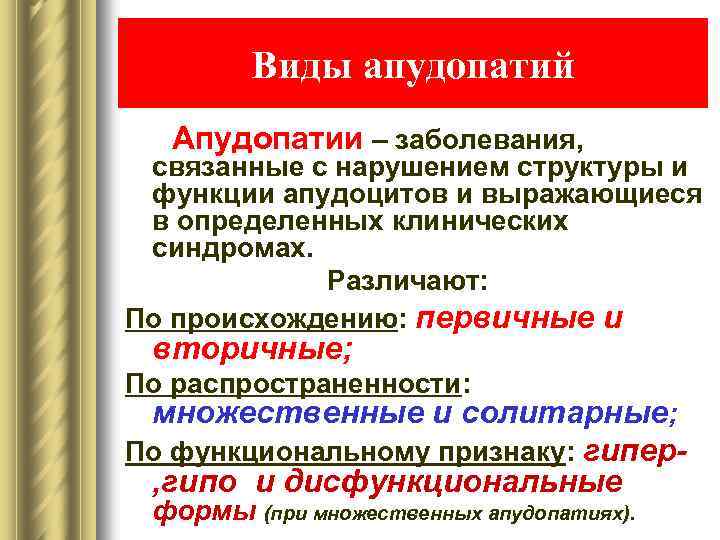 Виды апудопатий

Апудопатии – заболевания, связанные с нарушением структуры и функции апудоцитов и выражающиеся в определенных клинических синдромах.

Различают:

По происхождению: первичные и вторичные;

По распространенности: множественные и солитарные;

По функциональному признаку: гипер- ,гипо и дисфункциональные формы (при множественных апудопатиях).